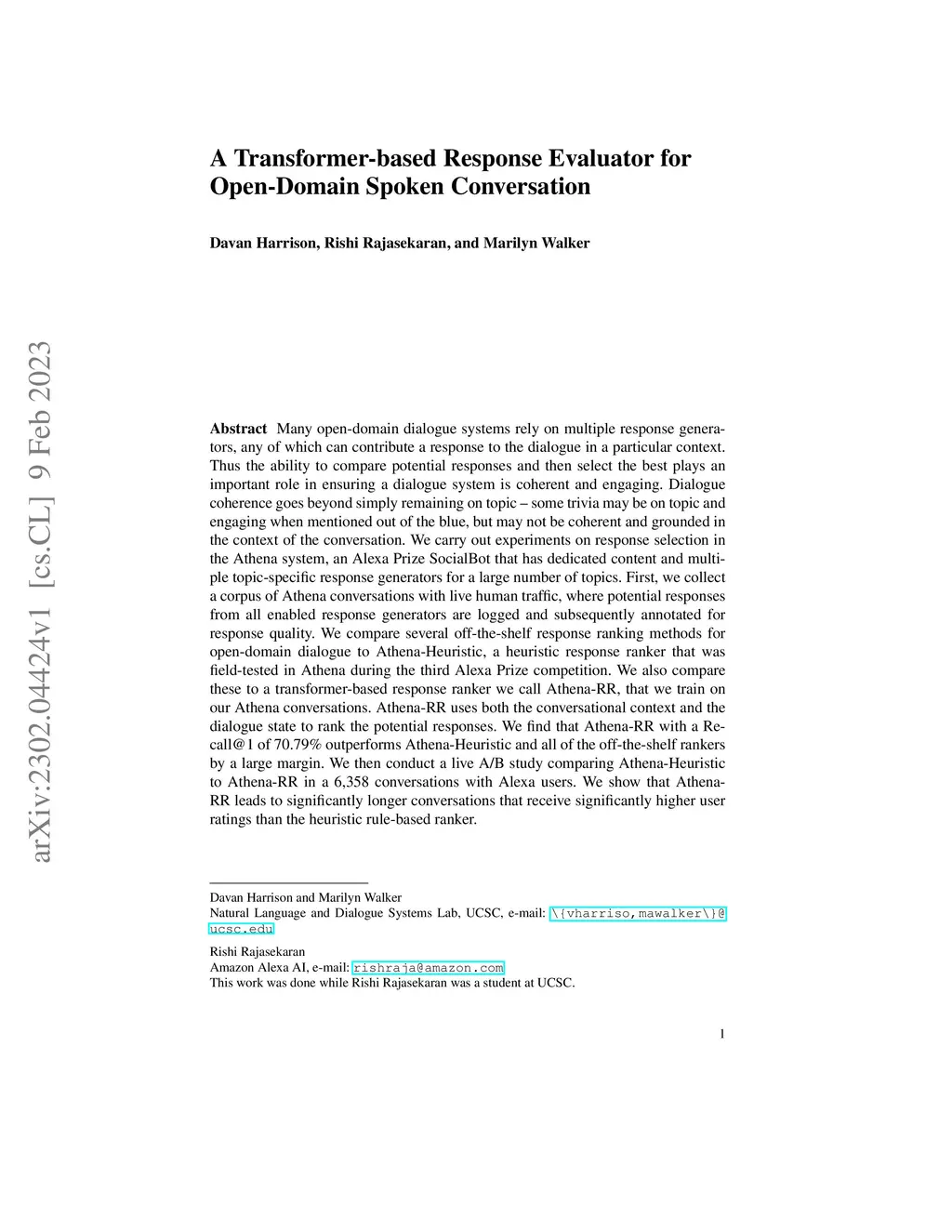 arXiv:2302.04424v1 [cs.CL] 9 Feb 2023

A Transformer-based Response Evaluator for Open-Domain Spoken Conversation

Davan Harrison, Rishi Rajasekaran, and Marilyn Walker

Abstract Many open-domain dialogue systems rely on multiple response generators, any of which can contribute a response to the dialogue in a particular context. Thus the ability to compare potential responses and then select the best plays an important role in ensuring a dialogue system is coherent and engaging. Dialogue coherence goes beyond simply remaining on topic – some trivia may be on topic and engaging when mentioned out of the blue, but may not be coherent and grounded in the context of the conversation. We carry out experiments on response selection in the Athena system, an Alexa Prize SocialBot that has dedicated content and multiple topic-specific response generators for a large number of topics. First, we collect a corpus of Athena conversations with live human traffic, where potential responses from all enabled response generators are logged and subsequently annotated for response quality. We compare several off-the-shelf response ranking methods for open-domain dialogue to Athena-Heuristic, a heuristic response ranker that was field-tested in Athena during the third Alexa Prize competition. We also compare these to a transformer-based response ranker we call Athena-RR, that we train on our Athena conversations. Athena-RR uses both the conversational context and the dialogue state to rank the potential responses. We find that Athena-RR with a Recall@1 of 70.79% outperforms Athena-Heuristic and all of the off-the-shelf rankers by a large margin. We then conduct a live A/B study comparing Athena-Heuristic to Athena-RR in a 6,358 conversations with Alexa users. We show that Athena-RR leads to significantly longer conversations that receive significantly higher user ratings than the heuristic rule-based ranker.

Davan Harrison and Marilyn Walker
Natural Language and Dialogue Systems Lab, UCSC, e-mail: \{vharriso,mawalker\}@ucsc.edu

Rishi Rajasekaran
Amazon Alexa AI, e-mail: rishraja@amazon.com
This work was done while Rishi Rajasekaran was a student at UCSC.

1